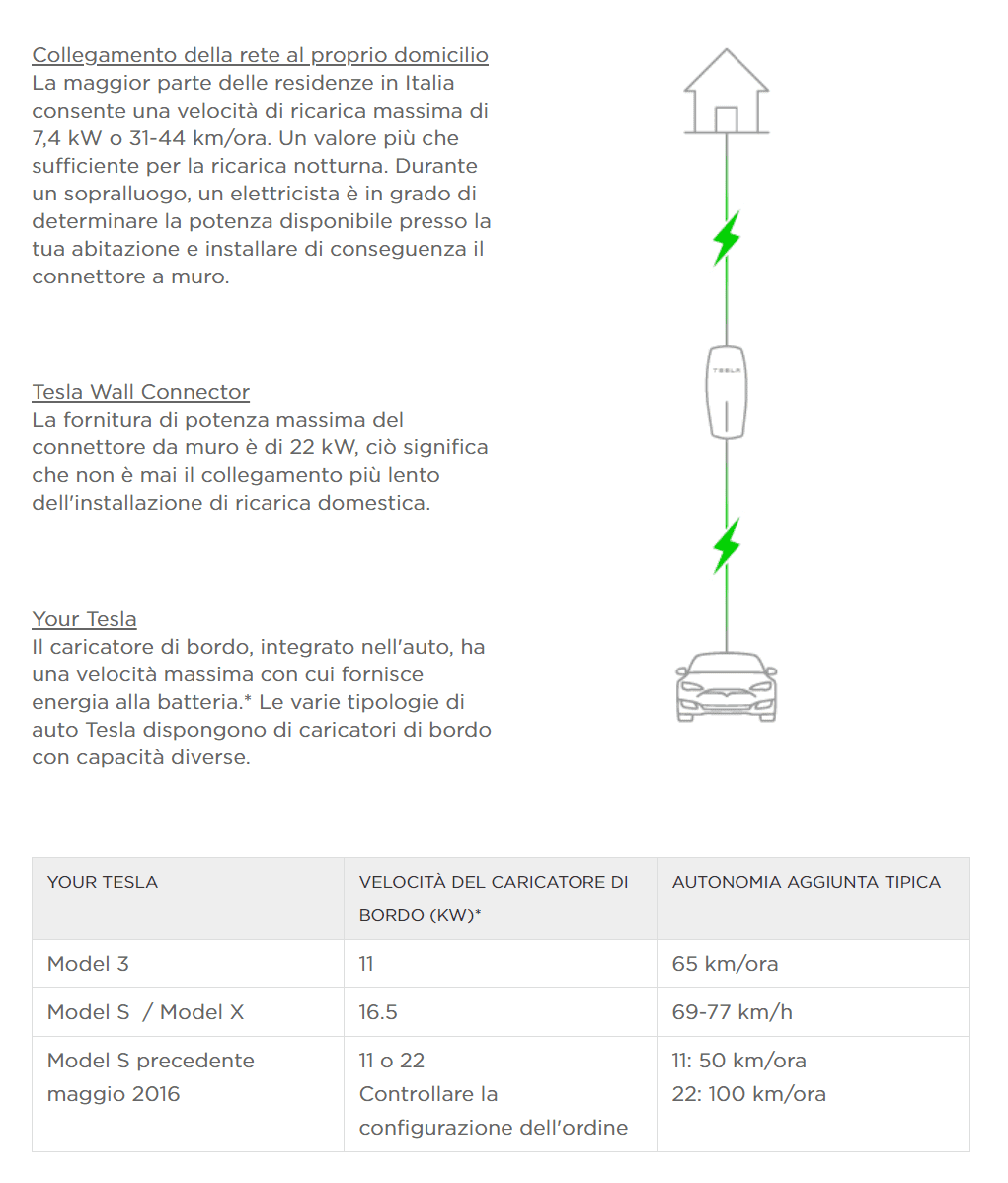 Collegamento della rete al proprio domicilio
La maggior parte delle residenze in Italia consente una velocità di ricarica massima di 7,4 kW o 31-44 km/ora. Un valore più che sufficiente per la ricarica notturna. Durante un sopralluogo, un elettricista è in grado di determinare la potenza disponibile presso la tua abitazione e installare di conseguenza il connettore a muro.

TESLA

Tesla Wall Connector
La fornitura di potenza massima del connettore da muro è di 22 kW, ciò significa che non è mai il collegamento più lento dell'installazione di ricarica domestica.

Your Tesla
Il caricatore di bordo, integrato nell'auto, ha una velocità massima con cui fornisce energia alla batteria.* Le varie tipologie di auto Tesla dispongono di caricatori di bordo con capacità diverse.

| YOUR TESLA | VELOCITÀ DEL CARICATORE DI BORDO (KW)* | AUTONOMIA AGGIUNTA TIPICA |
|---|---|---|
| Model 3 | 11 | 65 km/ora |
| Model S / Model X | 16.5 | 69-77 km/h |
| Model S precedente maggio 2016 | 11 o 22 Controllare la configurazione dell'ordine | 11: 50 km/ora 22: 100 km/ora |